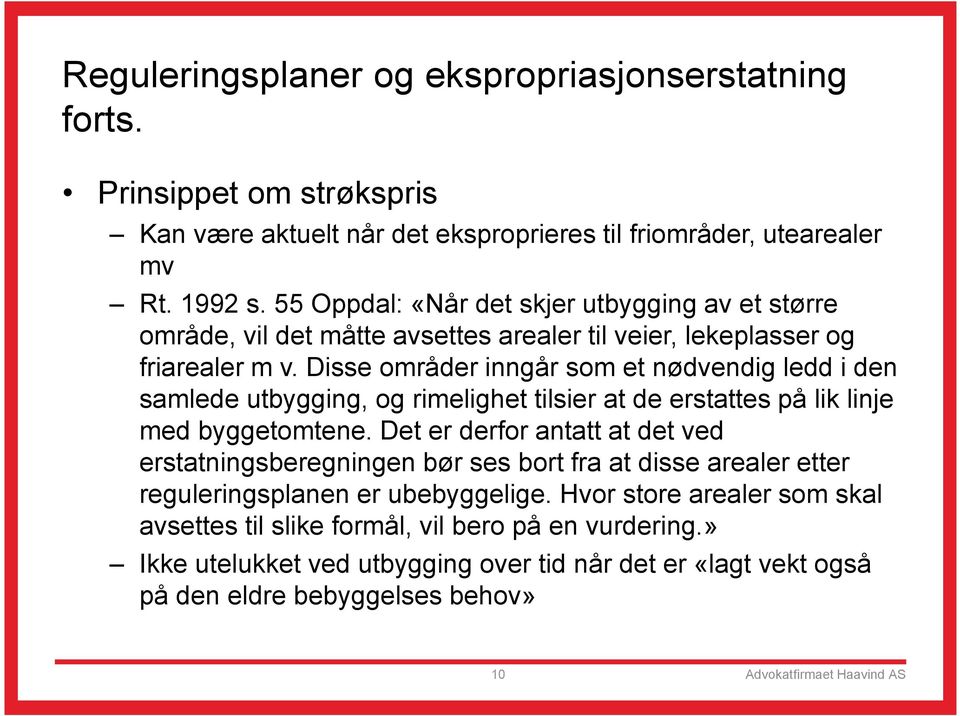 Reguleringsplaner og ekspropriasjonserstatning forts.

• Prinsippet om strøkspris
– Kan være aktuelt når det eksproprieres til friområder, utearealer mv
– Rt. 1992 s. 55 Oppdal: «Når det skjer utbygging av et større område, vil det måtte avsettes arealer til veier, lekeplasser og friarealer m v. Disse områder inngår som et nødvendig ledd i den samlede utbygging, og rimelighet tilsier at de erstattes på lik linje med byggetomtene. Det er derfor antatt at det ved erstatningsberegningen bør ses bort fra at disse arealer etter reguleringsplanen er ubebyggelige. Hvor store arealer som skal avsettes til slike formål, vil bero på en vurdering.»
– Ikke utelukket ved utbygging over tid når det er «lagt vekt også på den eldre bebyggelses behov»

10

Advokatfirmaet Haavind AS